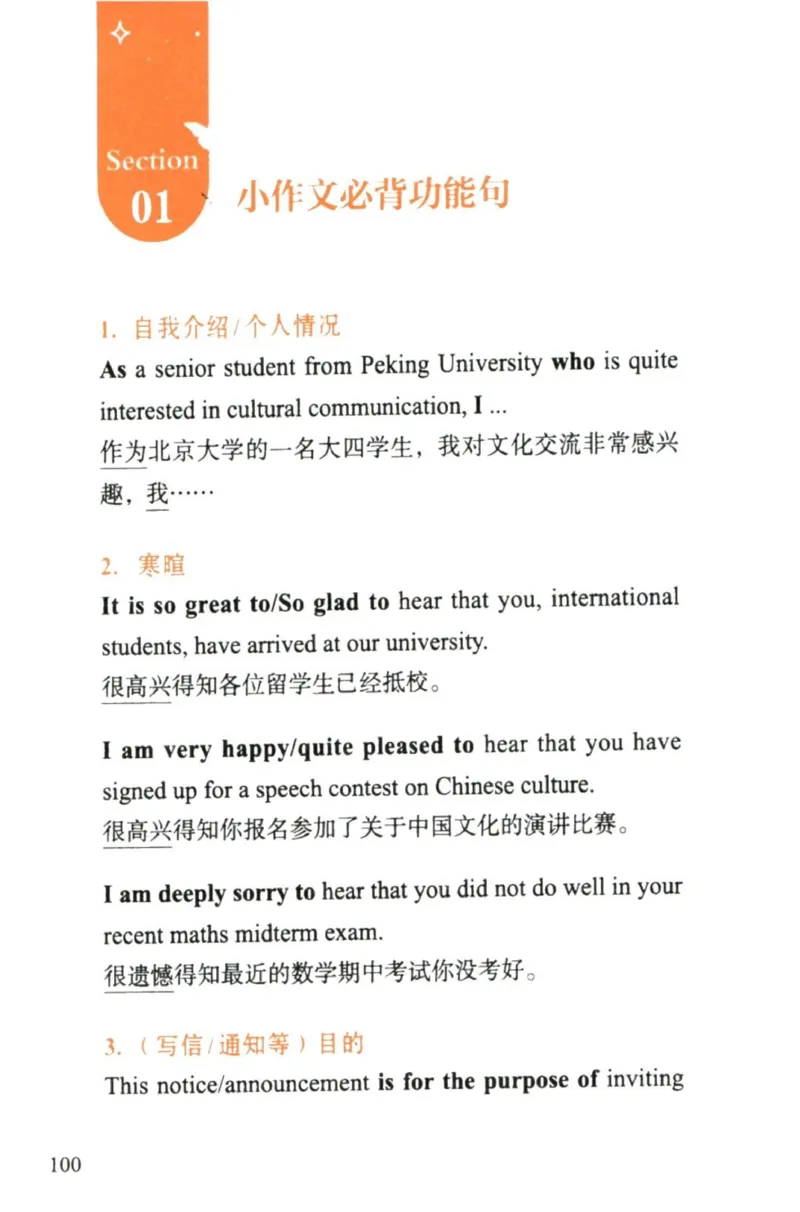 Section
01 小作文必背功能句

1. 自我介绍/个人情况
As a senior student from Peking University who is quite interested in cultural communication, I ...
作为北京大学的一名大四学生，我对文化交流非常感兴趣，我……

2. 寒暄
It is so great to/So glad to hear that you, international students, have arrived at our university.
很高兴得知各位留学生已经抵校。

I am very happy/quite pleased to hear that you have signed up for a speech contest on Chinese culture.
很高兴得知你报名参加了关于中国文化的演讲比赛。

I am deeply sorry to hear that you did not do well in your recent maths midterm exam.
很遗憾得知最近的数学期中考试你没考好。

3. （写信/通知等）目的
This notice/announcement is for the purpose of inviting

100